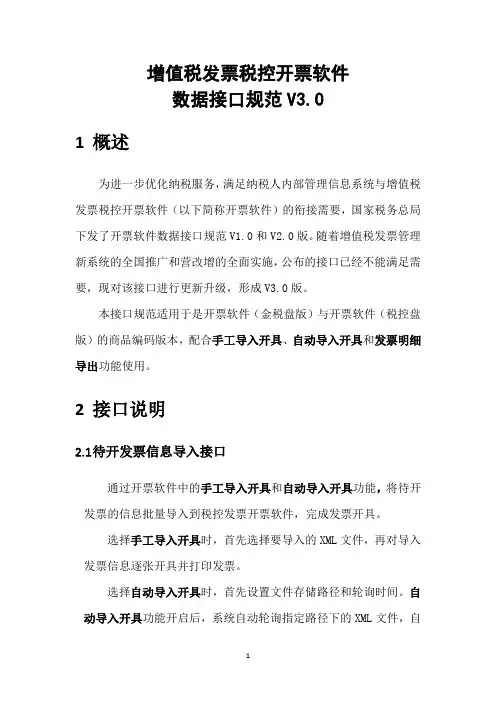 增值税发票税控开票软件
数据接口规范 V3.0

1 概述

为进一步优化纳税服务，满足纳税人内部管理信息系统与增值税发票税控开票软件（以下简称开票软件）的衔接需要，国家税务总局下发了开票软件数据接口规范 V1.0 和 V2.0 版。随着增值税发票管理新系统的全国推广和营改增的全面实施，公布的接口已经不能满足需要，现对该接口进行更新升级，形成 V3.0 版。

本接口规范适用于是开票软件（金税盘版）与开票软件（税控盘版）的商品编码版本，配合手工导入开具、自动导入开具和发票明细导出功能使用。

2 接口说明

2.1待开发票信息导入接口

通过开票软件中的手工导入开具和自动导入开具功能，将待开发票的信息批量导入到税控发票开票软件，完成发票开具。

选择手工导入开具时，首先选择要导入的 XML 文件，再对导入发票信息逐张开具并打印发票。

选择自动导入开具时，首先设置文件存储路径和轮询时间。自动导入开具功能开启后，系统自动轮询指定路径下的 XML 文件，自

1